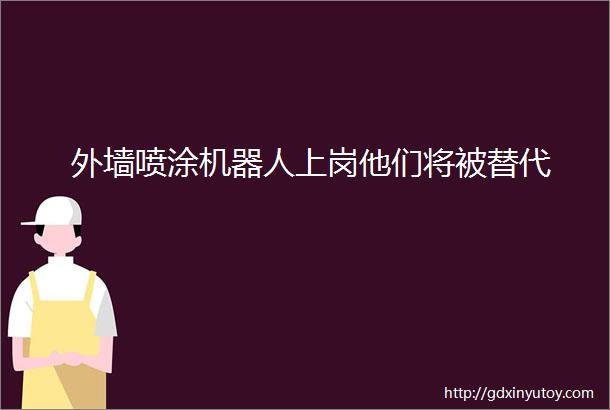 外墙喷涂机器人上岗他们将被替代

http://gdxinyutoy.com